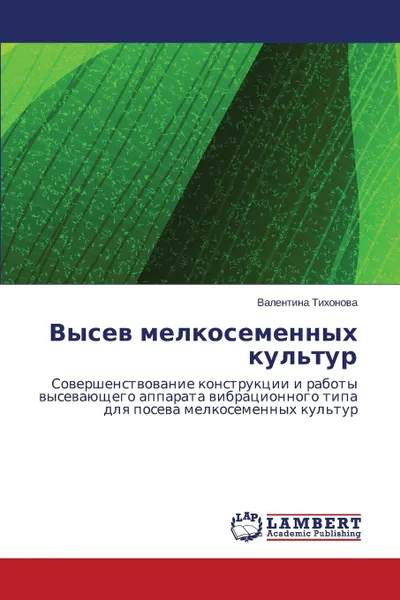 Валентина Тихонова

Высев мелкосеменных культур

Совершенствование конструкции и работы высевающего аппарата вибрационного типа для посева мелкосеменных культур

LAP LAMBERT Academic Publishing